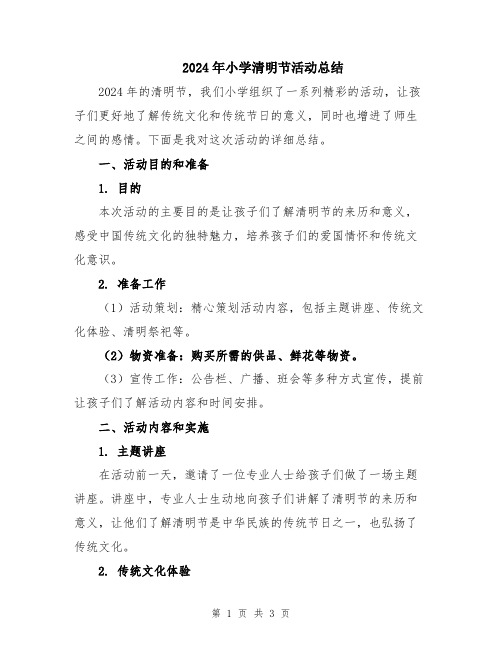 2024年小学清明节活动总结

2024年的清明节，我们小学组织了一系列精彩的活动，让孩子们更好地了解传统文化和传统节日的意义，同时也增进了师生之间的感情。下面是我对这次活动的详细总结。

一、活动目的和准备

1. 目的

本次活动的主要目的是让孩子们了解清明节的来历和意义，感受中国传统文化的独特魅力，培养孩子们的爱国情怀和传统文化意识。

2. 准备工作

（1）活动策划：精心策划活动内容，包括主题讲座、传统文化体验、清明祭祀等。

（2）物资准备：购买所需的供品、鲜花等物资。

（3）宣传工作：公告栏、广播、班会等多种方式宣传，提前让孩子们了解活动内容和时间安排。

二、活动内容和实施

1. 主题讲座

在活动前一天，邀请了一位专业人士给孩子们做了一场主题讲座。讲座中，专业人士生动地向孩子们讲解了清明节的来历和意义，让他们了解清明节是中华民族的传统节日之一，也弘扬了传统文化。

2. 传统文化体验

第 1 页 共 3 页